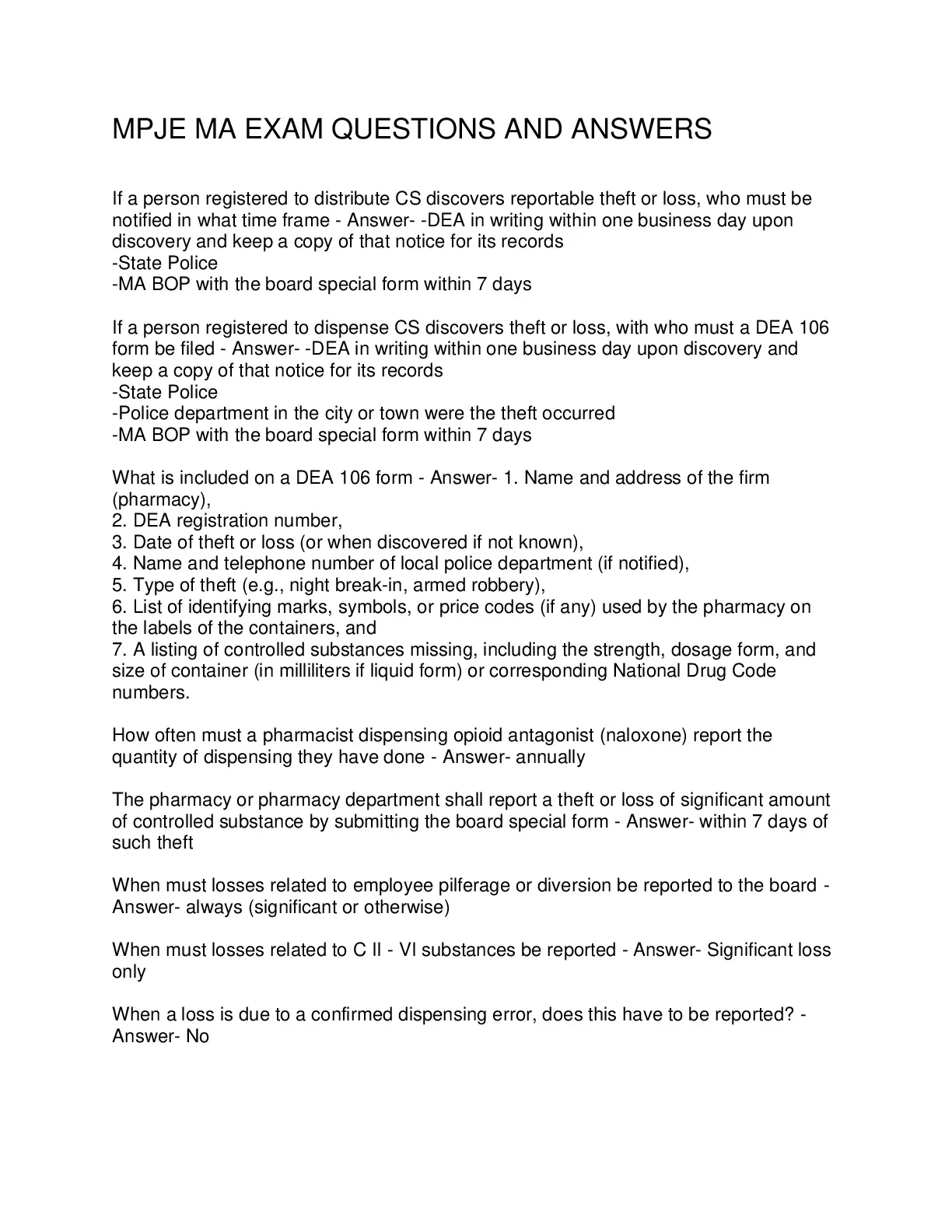 MPJE MA EXAM QUESTIONS AND ANSWERS

If a person registered to distribute CS discovers reportable theft or loss, who must be notified in what time frame - Answer- -DEA in writing within one business day upon discovery and keep a copy of that notice for its records
-State Police
-MA BOP with the board special form within 7 days

If a person registered to dispense CS discovers theft or loss, with who must a DEA 106 form be filed - Answer- -DEA in writing within one business day upon discovery and keep a copy of that notice for its records
-State Police
-Police department in the city or town were the theft occurred
-MA BOP with the board special form within 7 days

What is included on a DEA 106 form - Answer- 1. Name and address of the firm (pharmacy),
2. DEA registration number,
3. Date of theft or loss (or when discovered if not known),
4. Name and telephone number of local police department (if notified),
5. Type of theft (e.g., night break-in, armed robbery),
6. List of identifying marks, symbols, or price codes (if any) used by the pharmacy on the labels of the containers, and
7. A listing of controlled substances missing, including the strength, dosage form, and size of container (in milliliters if liquid form) or corresponding National Drug Code numbers.

How often must a pharmacist dispensing opioid antagonist (naloxone) report the quantity of dispensing they have done - Answer- annually

The pharmacy or pharmacy department shall report a theft or loss of significant amount of controlled substance by submitting the board special form - Answer- within 7 days of such theft

When must losses related to employee pilferage or diversion be reported to the board - Answer- always (significant or otherwise)

When must losses related to C II - VI substances be reported - Answer- Significant loss only

When a loss is due to a confirmed dispensing error, does this have to be reported? - Answer- No